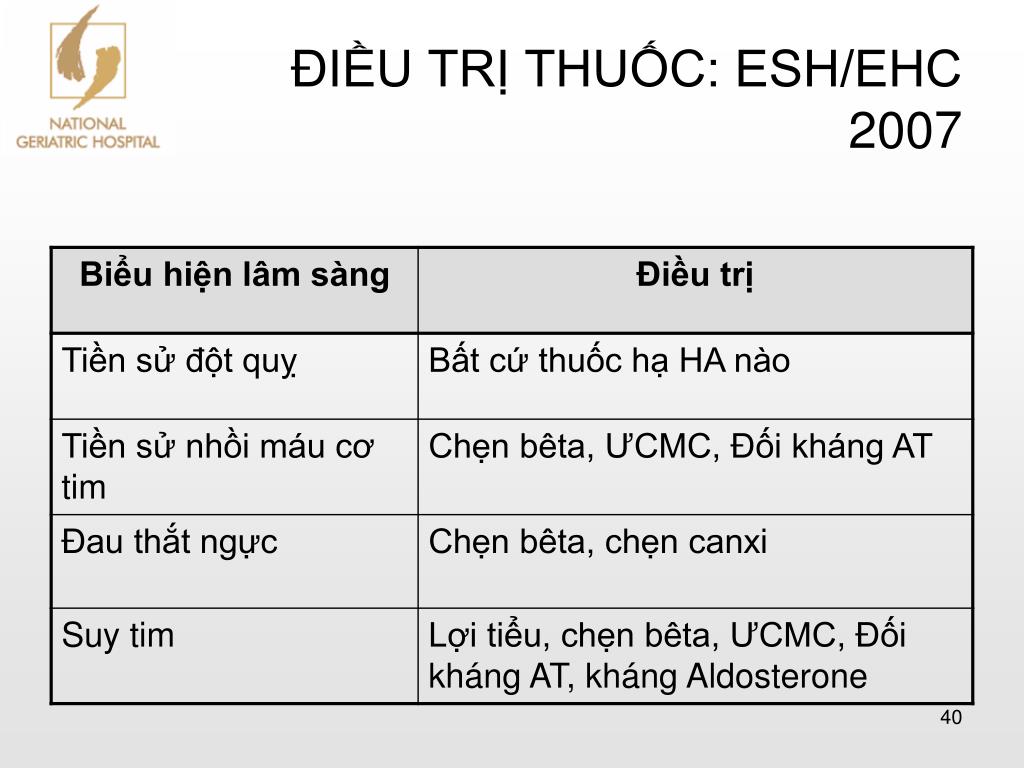 NATIONAL GERIATRIC HOSPITAL

ĐIỀU TRỊ THUỐC: ESH/EHC 2007

| Biểu hiện lâm sàng | Điều trị |
|---|---|
| Tiền sử đột quỵ | Bất cứ thuốc hạ HA nào |
| Tiền sử nhồi máu cơ tim | Chẹn bêta, ƯCMC, Đối kháng AT |
| Đau thắt ngực | Chẹn bêta, chẹn canxi |
| Suy tim | Lợi tiểu, chẹn bêta, ƯCMC, Đối kháng AT, kháng Aldosterone |

40